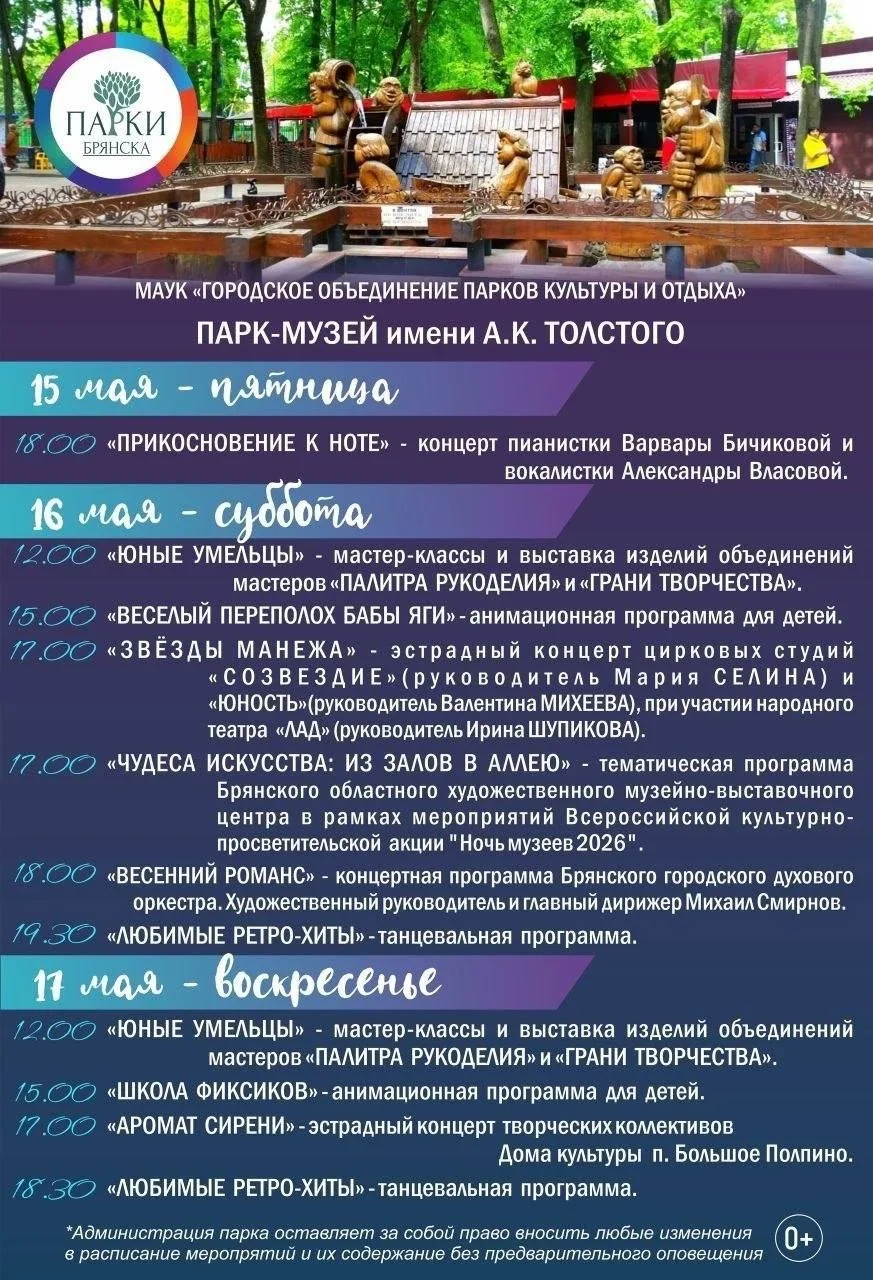 ПАРКИ БРЯНСКА

МАУК «ГОРОДСКОЕ ОБЪЕДИНЕНИЕ ПАРКОВ КУЛЬТУРЫ И ОТДЫХА»

ПАРК-МУЗЕЙ имени А.К. ТОЛСТОГО

15 мая - пятница

18.00 «ПРИКОСНОВЕНИЕ К НОТЕ» - концерт пианистки Варвары Бичиковой и вокалистки Александры Власовой.

16 мая - суббота

12.00 «ЮНЫЕ УМЕЛЬЦЫ» - мастер-классы и выставка изделий объединений мастеров «ПАЛИТРА РУКОДЕЛИЯ» и «ГРАНИ ТВОРЧЕСТВА».

15.00 «ВЕСЕЛЫЙ ПЕРЕПОЛОХ БАБЫ ЯГИ» - анимационная программа для детей.

17.00 «ЗВЁЗДЫ МАНЕЖА» - эстрадный концерт цирковых студий «СОЗВЕЗДИЕ» (руководитель Мария СЕЛИНА) и «ЮНОСТЬ» (руководитель Валентина МИХЕЕВА), при участии народного театра «ЛАД» (руководитель Ирина ШУПИКОВА).

17.00 «ЧУДЕСА ИСКУССТВА: ИЗ ЗАЛОВ В АЛЛЕЮ» - тематическая программа Брянского областного художественного музейно-выставочного центра в рамках мероприятий Всероссийской культурно-просветительской акции "Ночь музеев 2026".

18.00 «ВЕСЕННИЙ РОМАНС» - концертная программа Брянского городского духового оркестра. Художественный руководитель и главный дирижер Михаил Смирнов.

19.30 «ЛЮБИМЫЕ РЕТРО-ХИТЫ» - танцевальная программа.

17 мая - воскресенье

12.00 «ЮНЫЕ УМЕЛЬЦЫ» - мастер-классы и выставка изделий объединений мастеров «ПАЛИТРА РУКОДЕЛИЯ» и «ГРАНИ ТВОРЧЕСТВА».

15.00 «ШКОЛА ФИКСИКОВ» - анимационная программа для детей.

17.00 «АРОМАТ СИРЕНИ» - эстрадный концерт творческих коллективов Дома культуры п. Большое Полпино.

18.30 «ЛЮБИМЫЕ РЕТРО-ХИТЫ» - танцевальная программа.

*Администрация парка оставляет за собой право вносить любые изменения в расписание мероприятий и их содержание без предварительного оповещения

0+